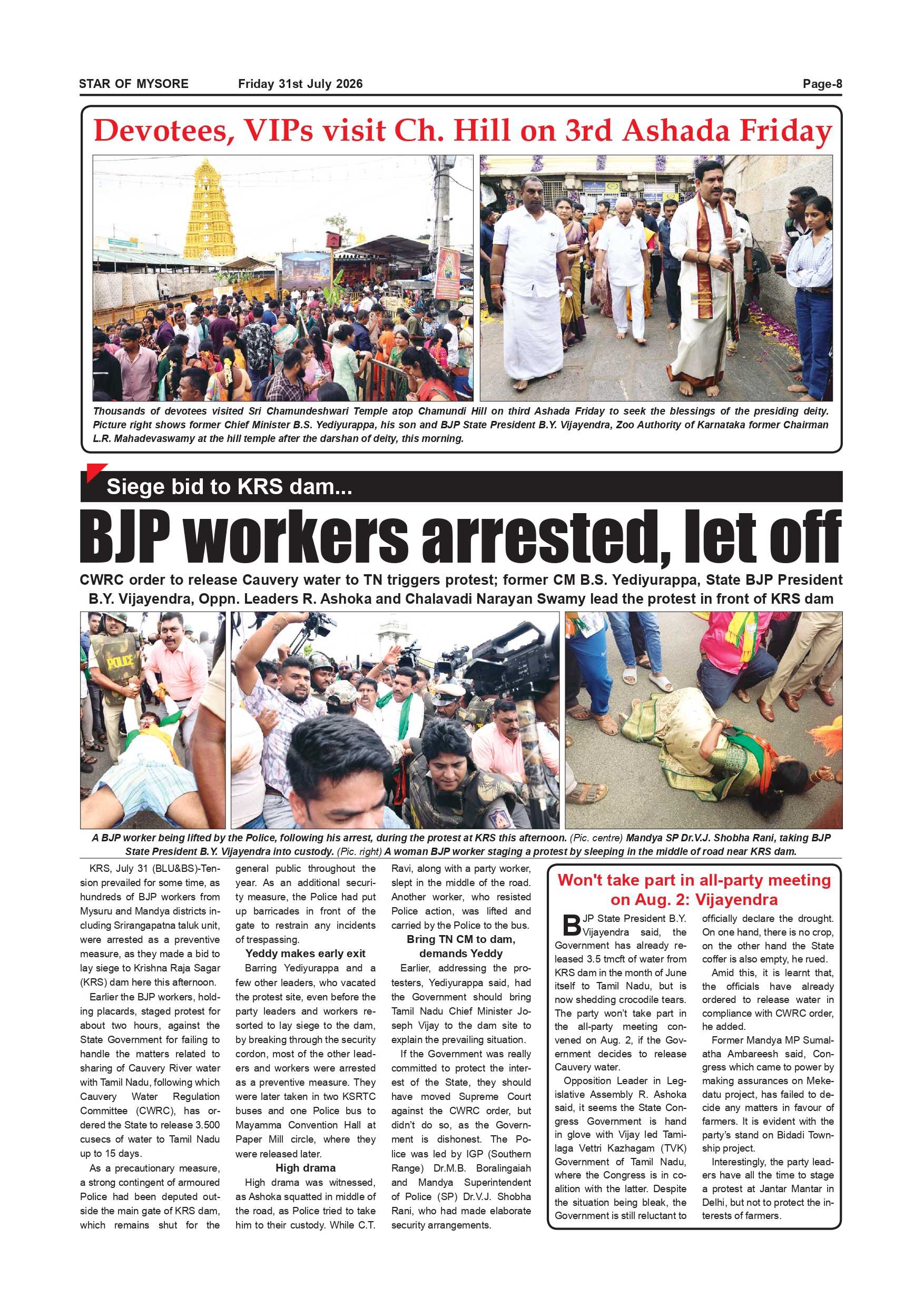 STAR OF MYSORE Friday 31st July 2026 Page-8

Devotees, VIPs visit Ch. Hill on 3rd Ashada Friday

Thousands of devotees visited Sri Chamundeshwari Temple atop Chamundi Hill on third Ashada Friday to seek the blessings of the presiding deity. Picture right shows former Chief Minister B.S. Yediyurappa, his son and BJP State President B.Y. Vijayendra, Zoo Authority of Karnataka former Chairman L.R. Mahadevaswamy at the hill temple after the darshan of deity, this morning.

Siege bid to KRS dam...

BJP workers arrested, let off

CWRC order to release Cauvery water to TN triggers protest; former CM B.S. Yediyurappa, State BJP President B.Y. Vijayendra, Oppn. Leaders R. Ashoka and Chalavadi Narayan Swamy lead the protest in front of KRS dam

POLICE

A BJP worker being lifted by the Police, following his arrest, during the protest at KRS this afternoon. (Pic. centre) Mandya SP Dr.V.J. Shobha Rani, taking BJP State President B.Y. Vijayendra into custody. (Pic. right) A woman BJP worker staging a protest by sleeping in the middle of road near KRS dam.

KRS, July 31 (BLU&BS)-Tension prevailed for some time, as hundreds of BJP workers from Mysuru and Mandya districts including Srirangapatna taluk unit, were arrested as a preventive measure, as they made a bid to lay siege to Krishna Raja Sagar (KRS) dam here this afternoon.

Earlier the BJP workers, holding placards, staged protest for about two hours, against the State Government for failing to handle the matters related to sharing of Cauvery River water with Tamil Nadu, following which Cauvery Water Regulation Committee (CWRC), has ordered the State to release 3.500 cusecs of water to Tamil Nadu up to 15 days.

As a precautionary measure, a strong contingent of armoured Police had been deputed outside the main gate of KRS dam, which remains shut for the general public throughout the year. As an additional security measure, the Police had put up barricades in front of the gate to restrain any incidents of trespassing.

Yeddy makes early exit

Barring Yediyurappa and a few other leaders, who vacated the protest site, even before the party leaders and workers resorted to lay siege to the dam, by breaking through the security cordon, most of the other leaders and workers were arrested as a preventive measure. They were later taken in two KSRTC buses and one Police bus to Mayamma Convention Hall at Paper Mill circle, where they were released later.

High drama

High drama was witnessed, as Ashoka squatted in middle of the road, as Police tried to take him to their custody. While C.T. Ravi, along with a party worker, slept in the middle of the road. Another worker, who resisted Police action, was lifted and carried by the Police to the bus.

Bring TN CM to dam, demands Yeddy

Earlier, addressing the protesters, Yediyurappa said, had the Government should bring Tamil Nadu Chief Minister Joseph Vijay to the dam site to explain the prevailing situation.

If the Government was really committed to protect the interest of the State, they should have moved Supreme Court against the CWRC order, but didn't do so, as the Government is dishonest. The Police was led by IGP (Southern Range) Dr.M.B. Boralingaiah and Mandya Superintendent of Police (SP) Dr.V.J. Shobha Rani, who had made elaborate security arrangements.

Won't take part in all-party meeting on Aug. 2: Vijayendra

BJP State President B.Y. Vijayendra said, the Government has already released 3.5 tmcft of water from KRS dam in the month of June itself to Tamil Nadu, but is now shedding crocodile tears. The party won't take part in the all-party meeting convened on Aug. 2, if the Government decides to release Cauvery water.

Opposition Leader in Legislative Assembly R. Ashoka said, it seems the State Congress Government is hand in glove with Vijay led Tamilaga Vettri Kazhagam (TVK) Government of Tamil Nadu, where the Congress is in coalition with the latter. Despite the situation being bleak, the Government is still reluctant to officially declare the drought. On one hand, there is no crop, on the other hand the State coffer is also empty, he rued.

Amid this, it is learnt that, the officials have already ordered to release water in compliance with CWRC order, he added.

Former Mandya MP Sumalatha Ambareesh said, Congress which came to power by making assurances on Mekedatu project, has failed to decide any matters in favour of farmers. It is evident with the party's stand on Bidadi Township project.

Interestingly, the party leaders have all the time to stage a protest at Jantar Mantar in Delhi, but not to protect the interests of farmers.